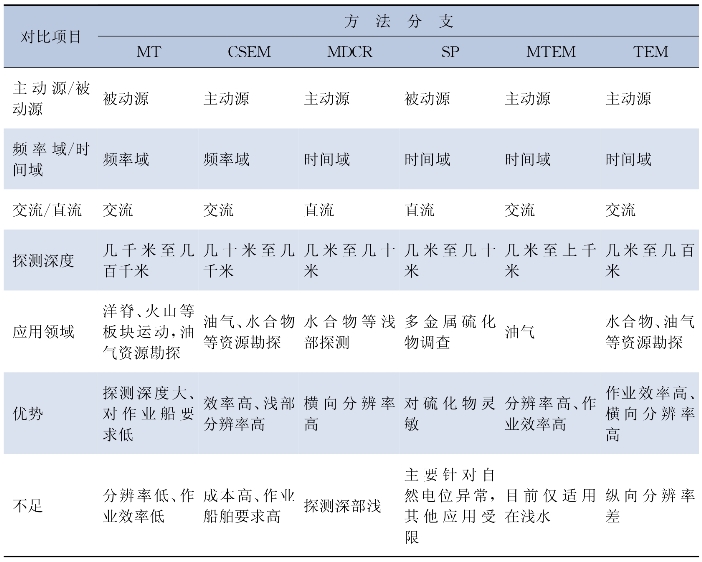 | 对比项目 | 方法分支 | | | | | |
|---|---|---|---|---|---|---|
| | MT | CSEM | MDCR | SP | MTEM | TEM |
| 主动源/被动源 | 被动源 | 主动源 | 主动源 | 被动源 | 主动源 | 主动源 |
| 频率域/时间域 | 频率域 | 频率域 | 时间域 | 时间域 | 时间域 | 时间域 |
| 交流/直流 | 交流 | 交流 | 直流 | 直流 | 交流 | 交流 |
| 探测深度 | 几千米至几百千米 | 几十米至几千米 | 几米至几十米 | 几米至几十米 | 几米至上千米 | 几米至几百米 |
| 应用领域 | 洋脊、火山等板块运动,油气资源勘探 | 油气、水合物等资源勘探 | 水合物等浅部探测 | 多金属硫化物调查 | 油气 | 水合物、油气等资源勘探 |
| 优势 | 探测深度大、对作业船要求低 | 效率高、浅部分辨率高 | 横向分辨率高 | 对硫化物灵敏 | 分辨率高、作业效率高 | 作业效率高、横向分辨率高 |
| 不足 | 分辨率低、作业效率低 | 成本高、作业船舶要求高 | 探测深部浅 | 主要针对自然电位异常,其他应用受限 | 目前仅适用在浅水 | 纵向分辨率差 |